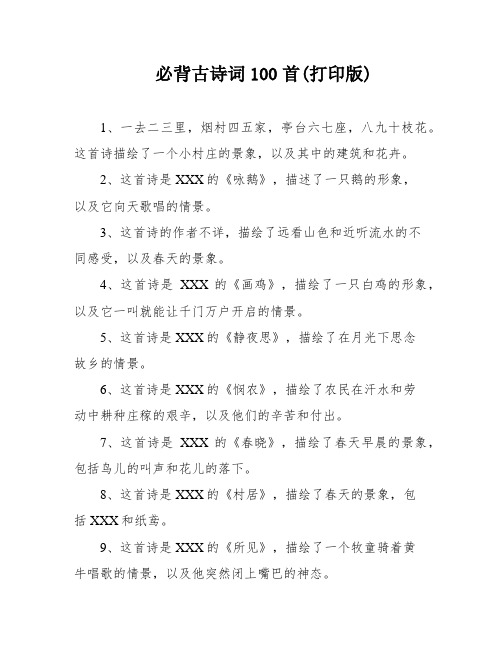 必背古诗词100首(打印版)

1、一去二三里，烟村四五家，亭台六七座，八九十枝花。这首诗描绘了一个小村庄的景象，以及其中的建筑和花卉。

2、这首诗是XXX的《咏鹅》，描述了一只鹅的形象，以及它向天歌唱的情景。

3、这首诗的作者不详，描绘了远看山色和近听流水的不同感受，以及春天的景象。

4、这首诗是 XXX 的《画鸡》，描绘了一只白鸡的形象，以及它一叫就能让千门万户开启的情景。

5、这首诗是XXX的《静夜思》，描绘了在月光下思念故乡的情景。

6、这首诗是XXX的《悯农》，描绘了农民在汗水和劳动中耕种庄稼的艰辛，以及他们的辛苦和付出。

7、这首诗是 XXX 的《春晓》，描绘了春天早晨的景象，包括鸟儿的叫声和花儿的落下。

8、这首诗是XXX的《村居》，描绘了春天的景象，包括XXX和纸鸢。

9、这首诗是XXX的《所见》，描绘了一个牧童骑着黄牛唱歌的情景，以及他突然闭上嘴巴的神态。